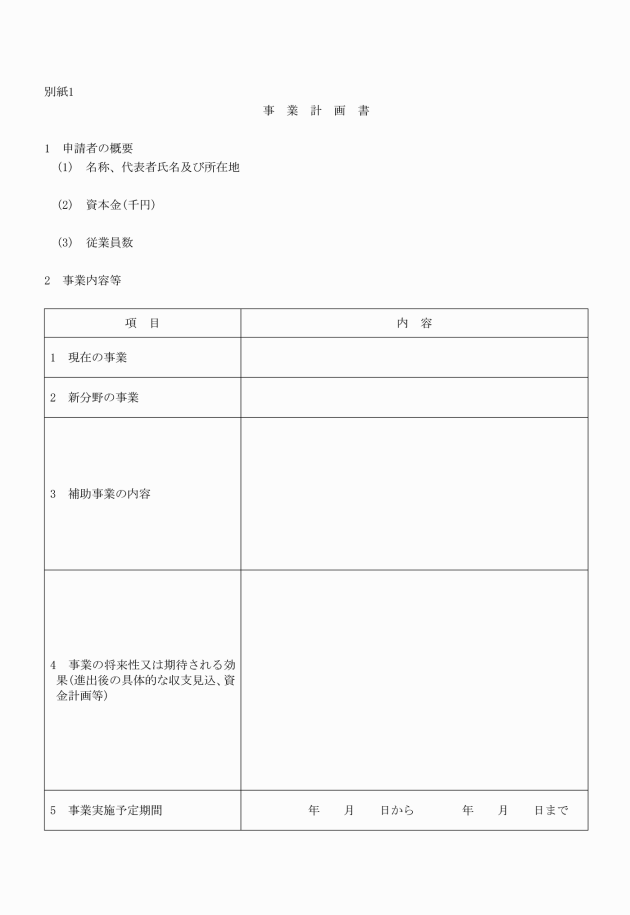 別紙1

事 業 計 画 書

1 申請者の概要

(1) 名称、代表者氏名及び所在地

(2) 資本金(千円)

(3) 従業員数

2 事業内容等

| 項 目 | 内 容 |
|---|---|
| 1 現在の事業 | |
| 2 新分野の事業 | |
| 3 補助事業の内容 | |
| 4 事業の将来性又は期待される効果(進出後の具体的な収支見込、資金計画等) | |
| 5 事業実施予定期間 | 年 月 日から 年 月 日まで |